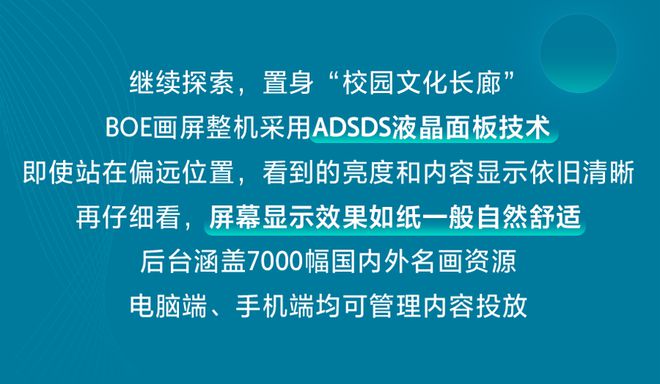 继续探索，置身“校园文化长廊”

BOE画屏整机采用ADSDS液晶面板技术

即使站在偏远位置，看到的亮度和内容显示依旧清晰

再仔细看，屏幕显示效果如纸一般自然舒适

后台涵盖7000幅国内外名画资源

电脑端、手机端均可管理内容投放